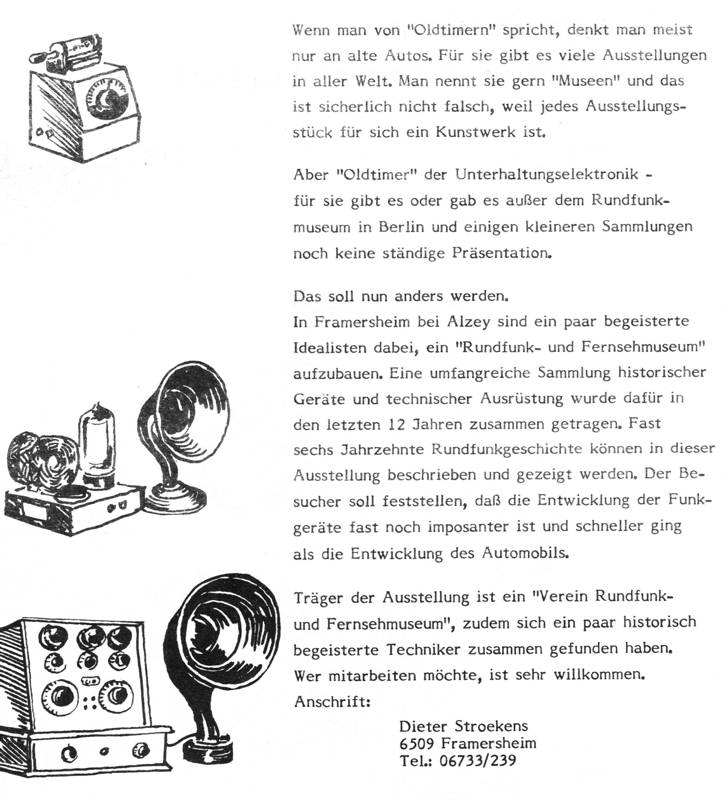 Wenn man von "Oldtimern" spricht, denkt man meist nur an alte Autos. Für sie gibt es viele Ausstellungen in aller Welt. Man nennt sie gern "Museen" und das ist sicherlich nicht falsch, weil jedes Ausstellungsstück für sich ein Kunstwerk ist.

Aber "Oldtimer" der Unterhaltungselektronik - für sie gibt es oder gab es außer dem Rundfunkmuseum in Berlin und einigen kleineren Sammlungen noch keine ständige Präsentation.

Das soll nun anders werden.
In Framersheim bei Alzey sind ein paar begeisterte Idealisten dabei, ein "Rundfunk- und Fernsehmuseum" aufzubauen. Eine umfangreiche Sammlung historischer Geräte und technischer Ausrüstung wurde dafür in den letzten 12 Jahren zusammen getragen. Fast sechs Jahrzehnte Rundfunkgeschichte können in dieser Ausstellung beschrieben und gezeigt werden. Der Besucher soll feststellen, daß die Entwicklung der Funkgeräte fast noch imposanter ist und schneller ging als die Entwicklung des Automobils.

Träger der Ausstellung ist ein "Verein Rundfunk- und Fernsehmuseum", zudem sich ein paar historisch begeisterte Techniker zusammen gefunden haben.
Wer mitarbeiten möchte, ist sehr willkommen.
Anschrift:

Dieter Stroekens
6509 Framersheim
Tel.: 06733/239